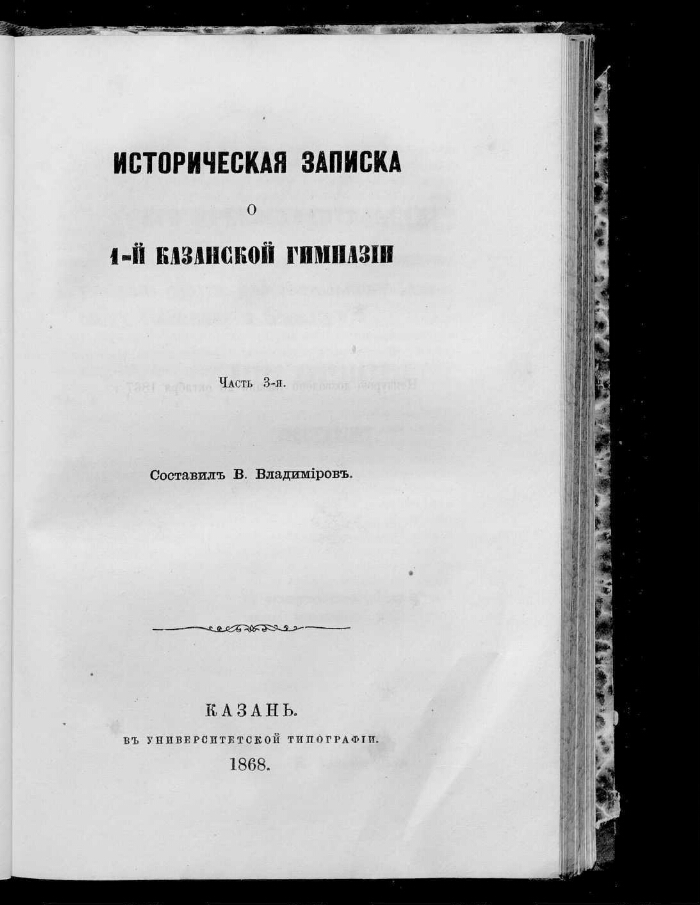 ИСТОРИЧЕСКАЯ ЗАПИСКА

О

1-Й КАЗАНСКОЙ ГИМНАЗІИ

Часть 3-я.

Составилъ В. Владиміровъ.

КАЗАНЬ.

ВЪ УНИВЕРСИТЕТСКОЙ ТИПОГРАФІИ.

1868.